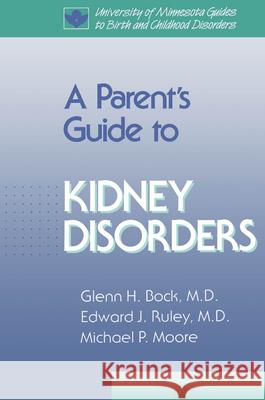 University of Minnesota Guides to Birth and Childhood Disorders

A Parent's Guide to

KIDNEY DISORDERS

Glenn H. Bock, M.D.
Edward J. Ruley, M.D.
Michael P. Moore

Kraina Książek